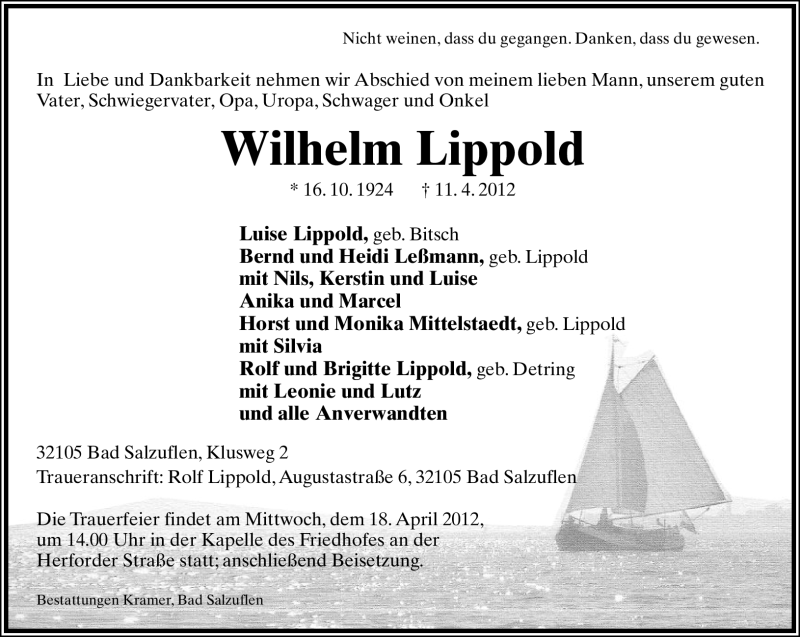 Nicht weinen, dass du gegangen. Danken, dass du gewesen.

In Liebe und Dankbarkeit nehmen wir Abschied von meinem lieben Mann, unserem guten Vater, Schwiegervater, Opa, Uropa, Schwager und Onkel

Wilhelm Lippold

* 16. 10. 1924 † 11. 4. 2012

Luise Lippold, geb. Bitsch
Bernd und Heidi Leßmann, geb. Lippold
mit Nils, Kerstin und Luise
Anika und Marcel
Horst und Monika Mittelstaedt, geb. Lippold
mit Silvia
Rolf und Brigitte Lippold, geb. Detring
mit Leonie und Lutz
und alle Anverwandten

32105 Bad Salzuflen, Klusweg 2
Traueranschrift: Rolf Lippold, Augustastraße 6, 32105 Bad Salzuflen

Die Trauerfeier findet am Mittwoch, dem 18. April 2012, um 14.00 Uhr in der Kapelle des Friedhofes an der Herforder Straße statt; anschließend Beisetzung.

Bestattungen Kramer, Bad Salzuflen